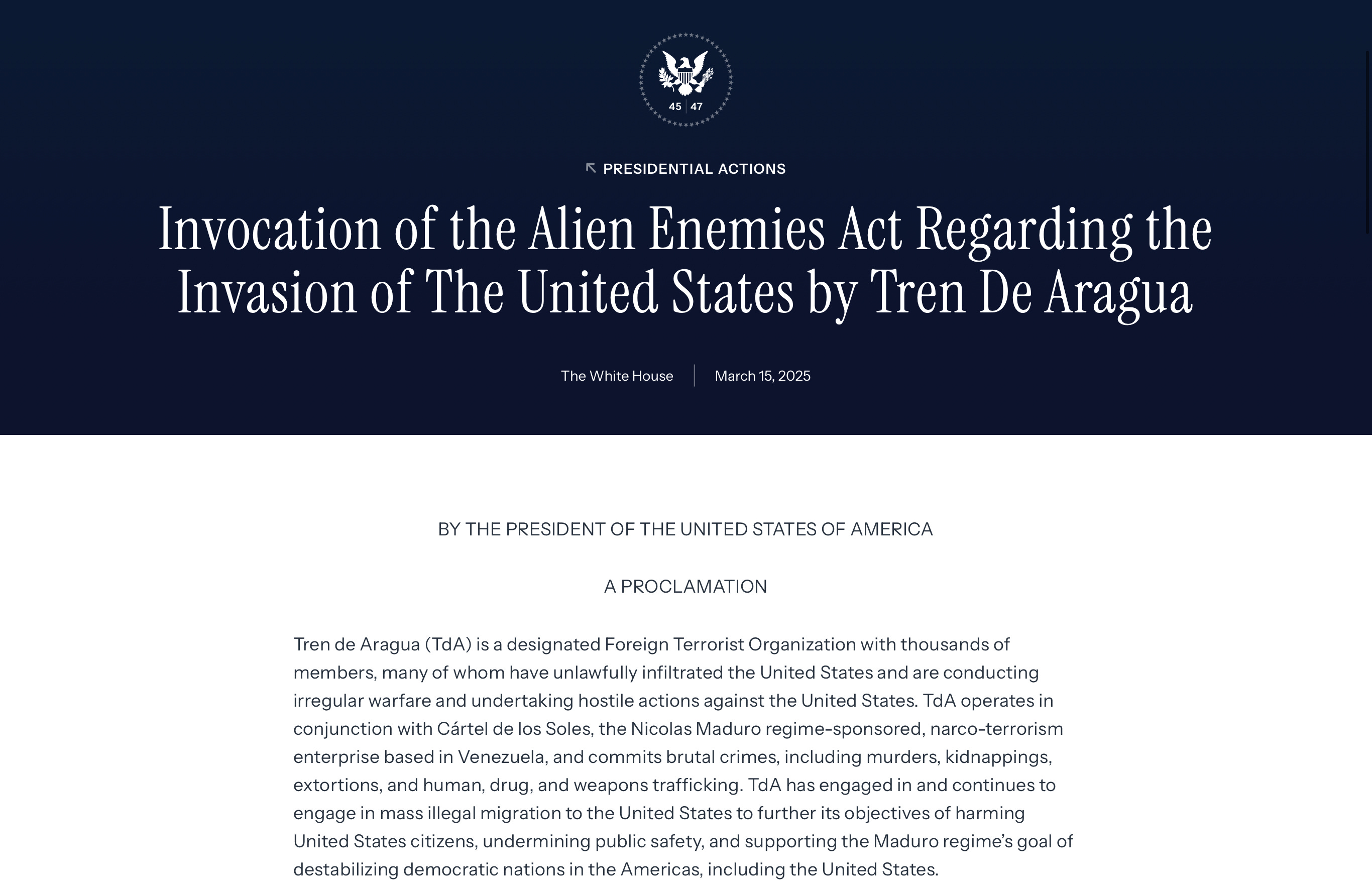 45 | 47

PRESIDENTIAL ACTIONS

Invocation of the Alien Enemies Act Regarding the Invasion of The United States by Tren De Aragua

The White House | March 15, 2025

BY THE PRESIDENT OF THE UNITED STATES OF AMERICA

A PROCLAMATION

Tren de Aragua (TdA) is a designated Foreign Terrorist Organization with thousands of members, many of whom have unlawfully infiltrated the United States and are conducting irregular warfare and undertaking hostile actions against the United States. TdA operates in conjunction with Cártel de los Soles, the Nicolas Maduro regime-sponsored, narco-terrorism enterprise based in Venezuela, and commits brutal crimes, including murders, kidnappings, extortions, and human, drug, and weapons trafficking. TdA has engaged in and continues to engage in mass illegal migration to the United States to further its objectives of harming United States citizens, undermining public safety, and supporting the Maduro regime's goal of destabilizing democratic nations in the Americas, including the United States.